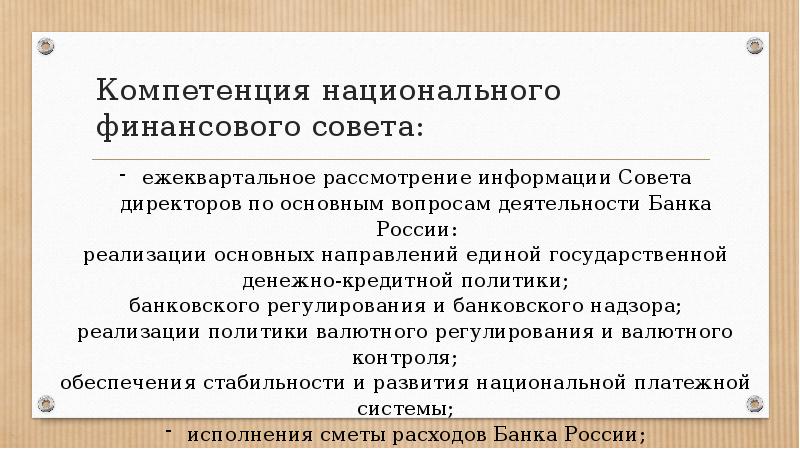 Компетенция национального финансового совета:

- ежеквартальное рассмотрение информации Совета директоров по основным вопросам деятельности Банка России:
реализации основных направлений единой государственной денежно-кредитной политики;
банковского регулирования и банковского надзора;
реализации политики валютного регулирования и валютного контроля;
обеспечения стабильности и развития национальной платежной системы;
- исполнения сметы расходов Банка России;